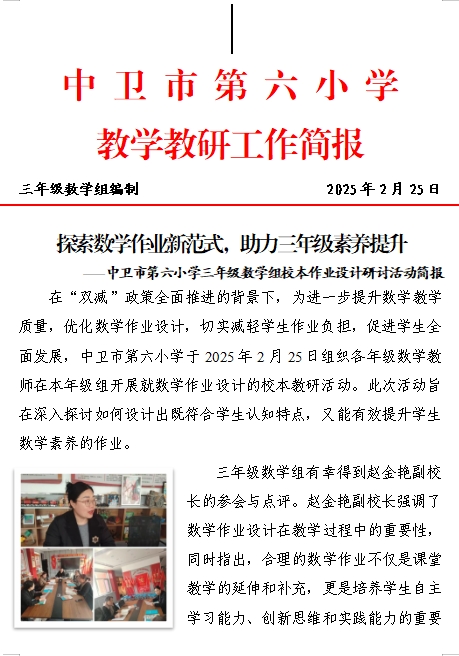 中卫市第六小学

教学教研工作简报

三年级数学组编制　　2025 年 2 月 25 日

探索数学作业新范式，助力三年级素养提升

——中卫市第六小学三年级数学组校本作业设计研讨活动简报

在“双减”政策全面推进的背景下，为进一步提升数学教学质量，优化数学作业设计，切实减轻学生作业负担，促进学生全面发展，中卫市第六小学于 2025 年 2 月 25 日组织各年级数学教师在本年级组开展就数学作业设计的校本教研活动。此次活动旨在深入探讨如何设计出既符合学生认知特点，又能有效提升学生数学素养的作业。

三年级数学组有幸得到赵金艳副校长的参会与点评。赵金艳副校长强调了数学作业设计在教学过程中的重要性，同时指出，合理的数学作业不仅是课堂教学的延伸和补充，更是培养学生自主学习能力、创新思维和实践能力的重要